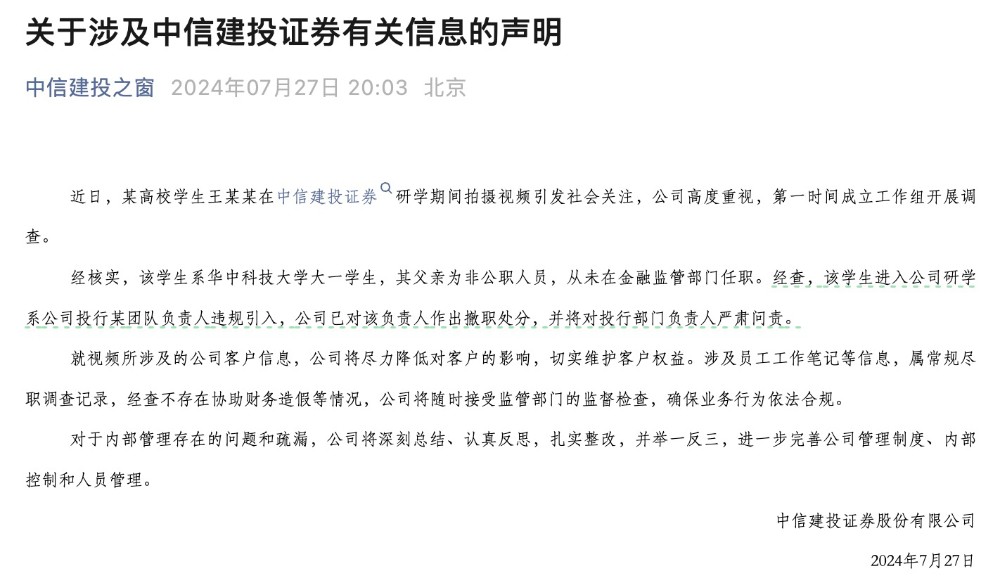 关于涉及中信建投证券有关信息的声明

中信建投之窗 2024年07月27日 20:03 北京

近日，某高校学生王某某在中信建投证券研学期间拍摄视频引发社会关注，公司高度重视，第一时间成立工作组开展调查。

经核实，该学生系华中科技大学大一学生，其父亲为非公职人员，从未在金融监管部门任职。经查，该学生进入公司研学系公司投行某团队负责人违规引入，公司已对该负责人作出撤职处分，并将对投行部门负责人严肃问责。

就视频所涉及的公司客户信息，公司将尽力降低对客户的影响，切实维护客户权益。涉及员工工作笔记等信息，属常规尽职调查记录，经查不存在协助财务造假等情况，公司将随时接受监管部门的监督检查，确保业务行为依法合规。

对于内部管理存在的问题和疏漏，公司将深刻总结、认真反思，扎实整改，并举一反三，进一步完善公司管理制度、内部控制和人员管理。

中信建投证券股份有限公司

2024年7月27日